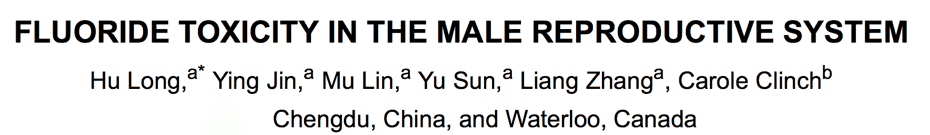 FLUORIDE TOXICITY IN THE MALE REPRODUCTIVE SYSTEM

Hu Long,$^{a*}$ Ying Jin,$^{a}$ Mu Lin,$^{a}$ Yu Sun,$^{a}$ Liang Zhang$^{a}$, Carole Clinch$^{b}$

Chengdu, China, and Waterloo, Canada